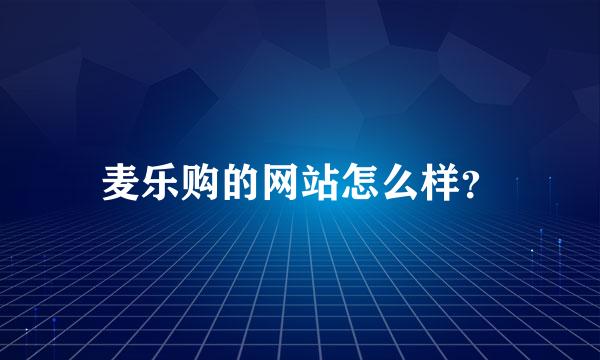 麦乐购的网站怎么样?